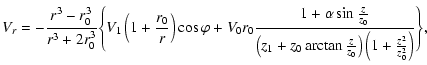 $V_r = -\frac{r^3 - r_0^3}{r^3 + 2r_0^3}\left\{V_1\left(1 + \frac{r_0}{r}\right)\cos\varphi + V_0 r_0 \frac{1 + \alpha \sin\frac{z}{z_0}}{\left(z_1 + z_0 \arctan\frac{z}{z_0}\right)\left(1 + \frac{z^2}{z_0^2}\right)}\right\},$